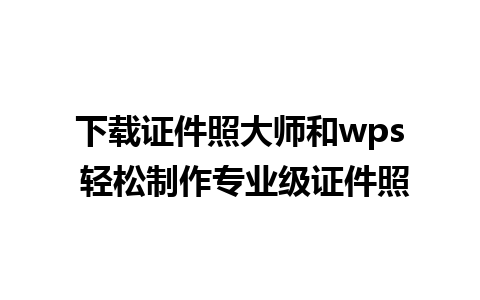 下载证件照大师和wps
轻松制作专业级证件照